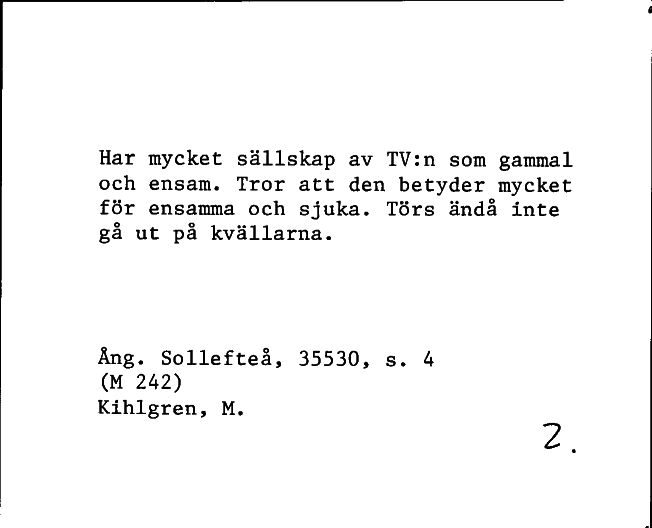 Har mycket sällskap av TV:n som gammal och ensam. Tror att den betyder mycket för ensamma och sjuka. Törs ändå inte gå ut på kvällarna.

Ång. Sollefteå, 35530, s. 4
(M 242)
Kihlgren, M.

2.